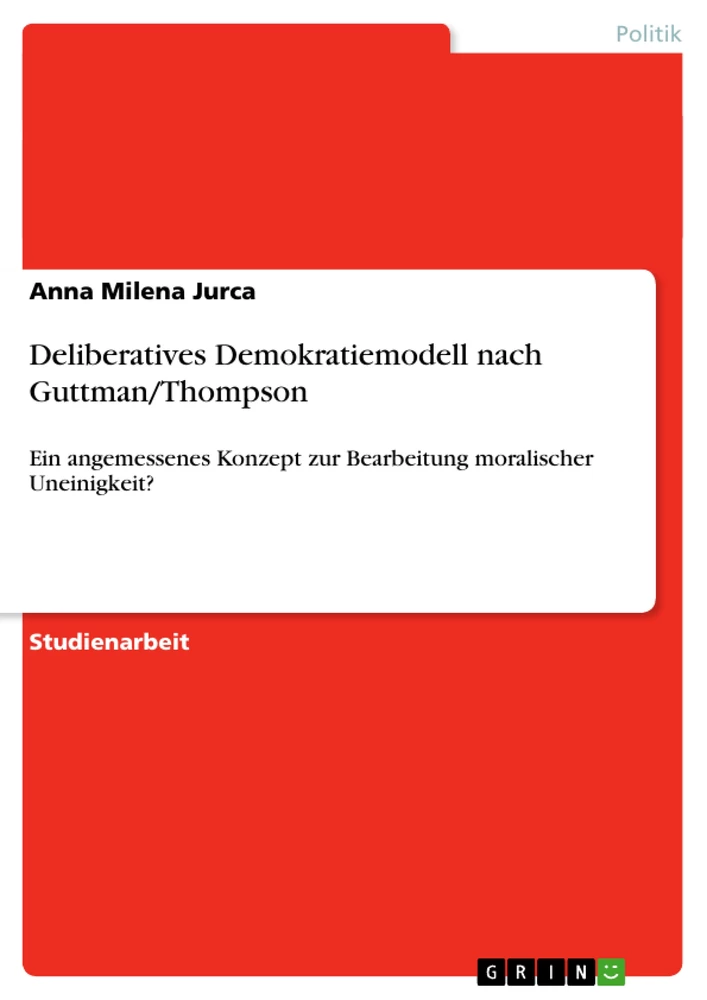 Politik

Anna Milena Jurca

Deliberatives Demokratiemodell nach Guttman/Thompson

Ein angemessenes Konzept zur Bearbeitung moralischer Uneinigkeit?

Studienarbeit

GRIN